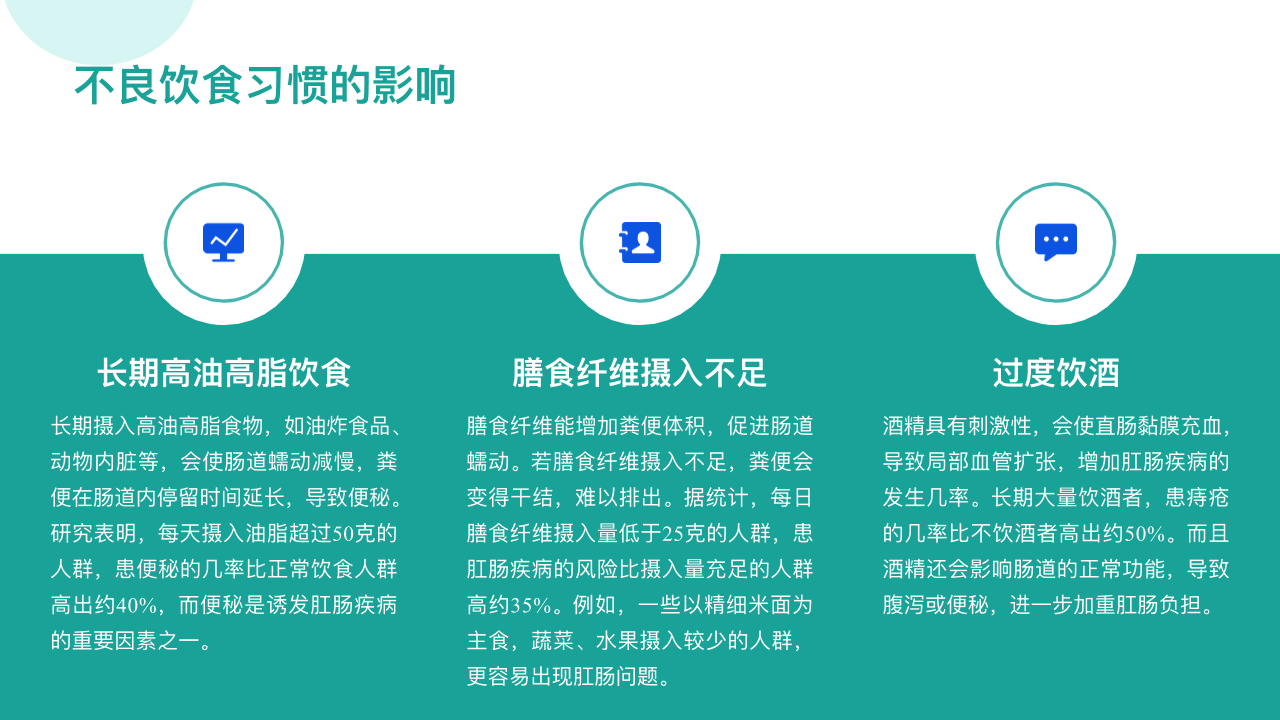 不良饮食习惯的影响

长期高油高脂饮食

长期摄入高油高脂食物，如油炸食品、动物内脏等，会使肠道蠕动减慢，粪便在肠道内停留时间延长，导致便秘。研究表明，每天摄入油脂超过50克的人群，患便秘的几率比正常饮食人群高出约40%，而便秘是诱发肛肠疾病的重要因素之一。

膳食纤维摄入不足

膳食纤维能增加粪便体积，促进肠道蠕动。若膳食纤维摄入不足，粪便会变得干结，难以排出。据统计，每日膳食纤维摄入量低于25克的人群，患肛肠疾病的风险比摄入量充足的人群高约35%。例如，一些以精细米面为主食，蔬菜、水果摄入较少的人群，更容易出现肛肠问题。

过度饮酒

酒精具有刺激性，会使直肠黏膜充血，导致局部血管扩张，增加肛肠疾病的发生几率。长期大量饮酒者，患痔疮的几率比不饮酒者高出约50%。而且酒精还会影响肠道的正常功能，导致腹泻或便秘，进一步加重肛肠负担。